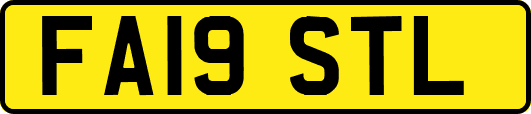 FA19 STL